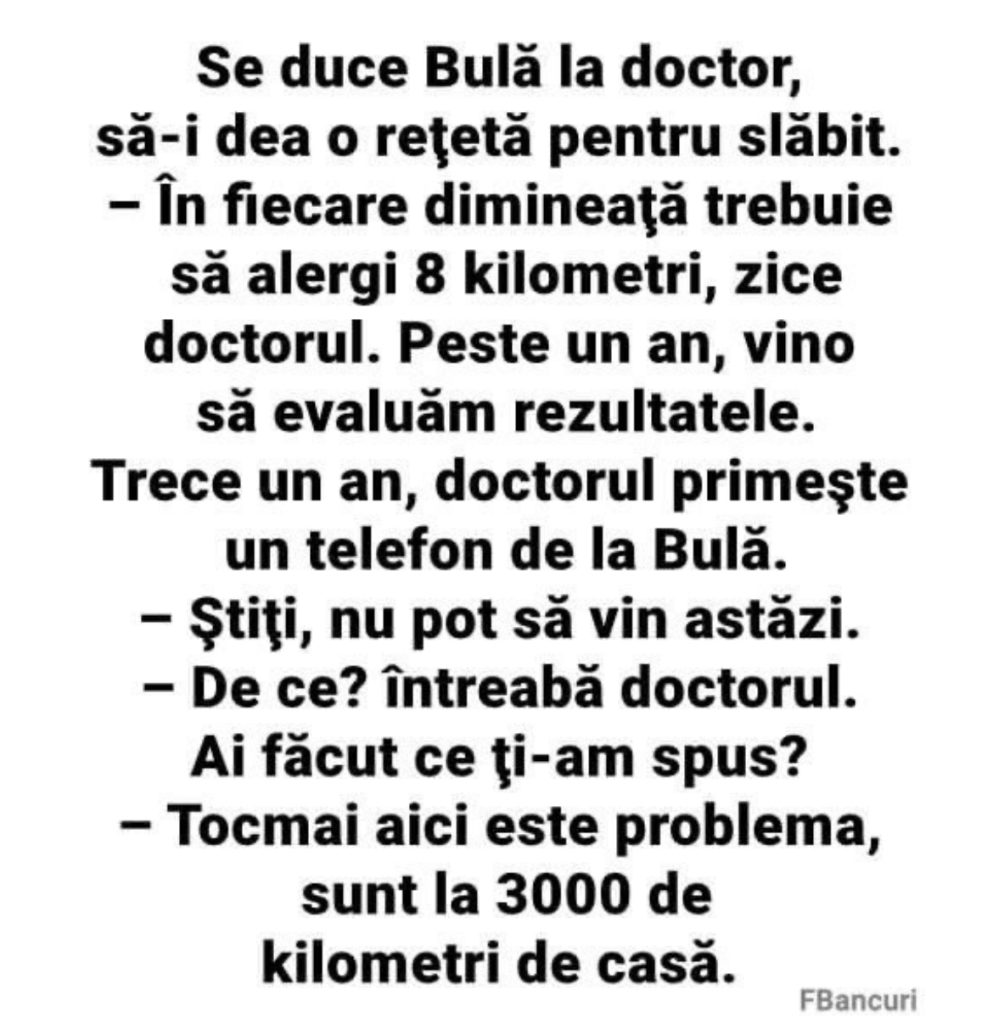 Se duce Bulă la doctor, să-i dea o reţetă pentru slăbit.

– În fiecare dimineaţă trebuie să alergi 8 kilometri, zice doctorul. Peste un an, vino să evaluăm rezultatele.

Trece un an, doctorul primeşte un telefon de la Bulă.

– Ştiţi, nu pot să vin astăzi.

– De ce? întreabă doctorul. Ai făcut ce ţi-am spus?

– Tocmai aici este problema, sunt la 3000 de kilometri de casă.

FBancuri